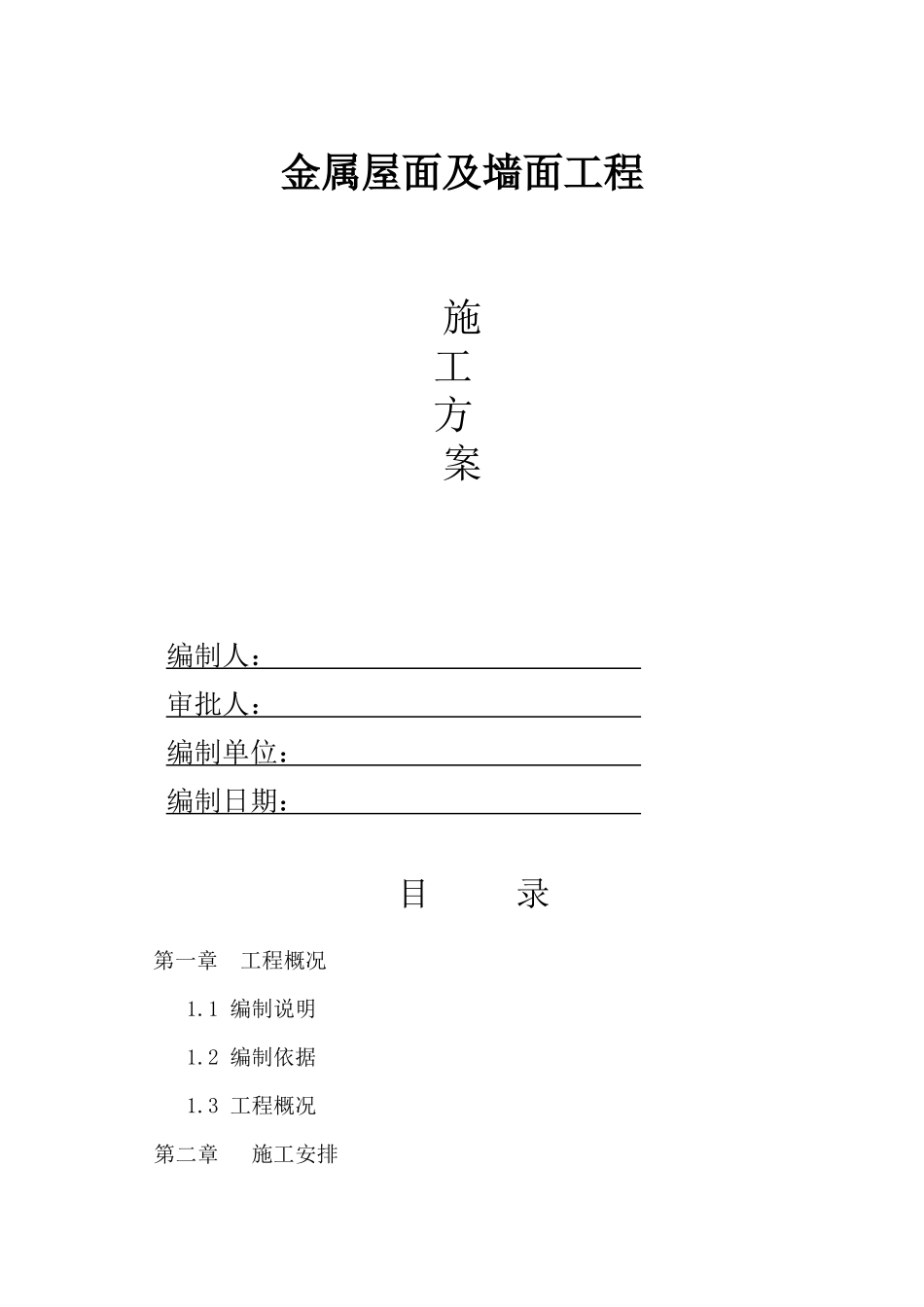 金属屋面及墙面工程

施
工
方
案

编制人：

审批人：

编制单位：

编制日期：

目　　录

第一章　工程概况

1.1 编制说明

1.2 编制依据

1.3 工程概况

第二章　施工安排